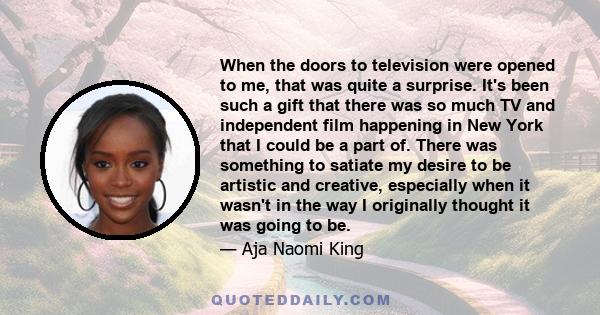 When the doors to television were opened to me, that was quite a surprise. It's been such a gift that there was so much TV and independent film happening in New York that I could be a part of. There was something to satiate my desire to be artistic and creative, especially when it wasn't in the way I originally thought it was going to be.

— Aja Naomi King

QUOTEDDAILY.COM